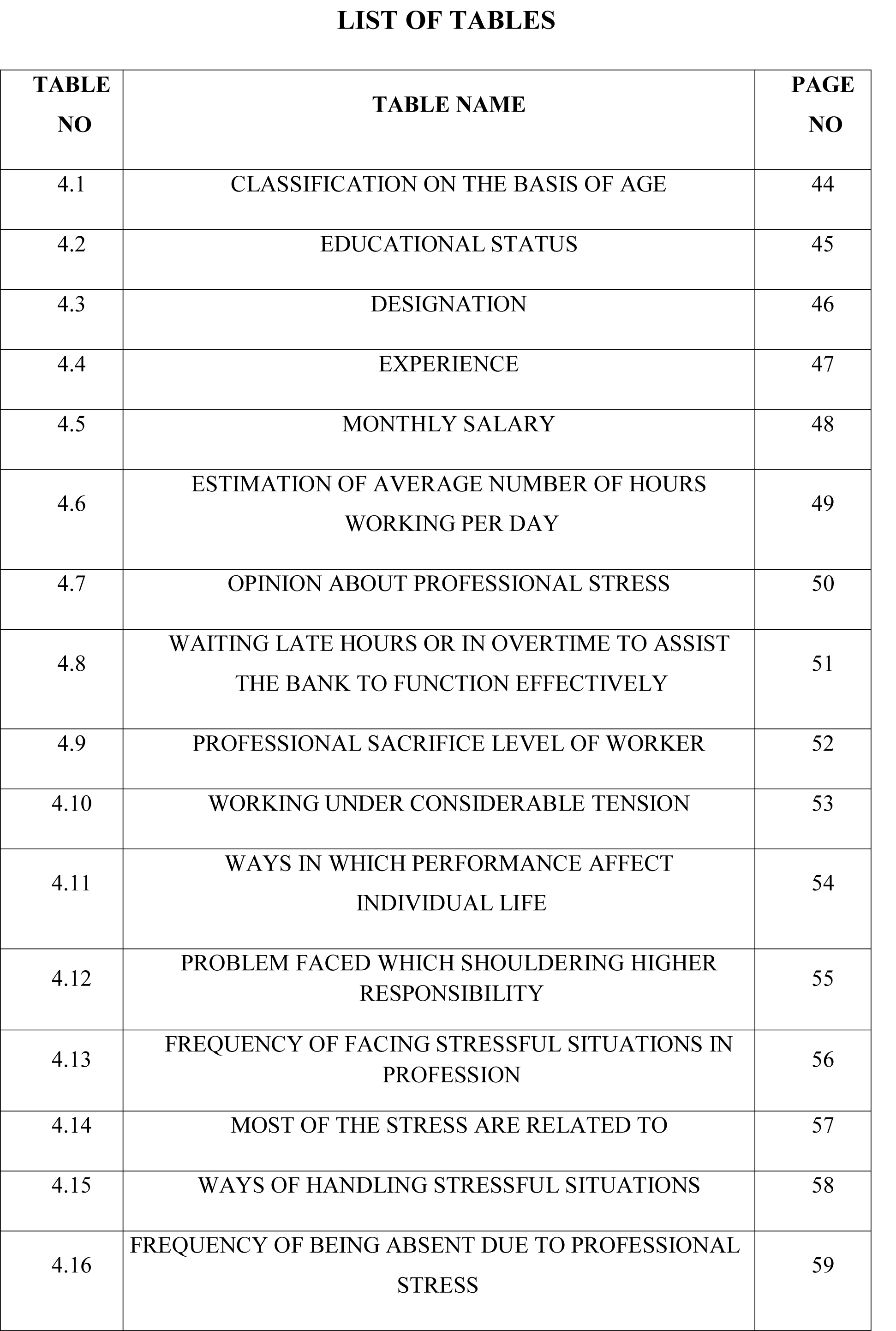 LIST OF TABLES

| TABLE NO | TABLE NAME | PAGE NO |
|---|---|---|
| 4.1 | CLASSIFICATION ON THE BASIS OF AGE | 44 |
| 4.2 | EDUCATIONAL STATUS | 45 |
| 4.3 | DESIGNATION | 46 |
| 4.4 | EXPERIENCE | 47 |
| 4.5 | MONTHLY SALARY | 48 |
| 4.6 | ESTIMATION OF AVERAGE NUMBER OF HOURS WORKING PER DAY | 49 |
| 4.7 | OPINION ABOUT PROFESSIONAL STRESS | 50 |
| 4.8 | WAITING LATE HOURS OR IN OVERTIME TO ASSIST THE BANK TO FUNCTION EFFECTIVELY | 51 |
| 4.9 | PROFESSIONAL SACRIFICE LEVEL OF WORKER | 52 |
| 4.10 | WORKING UNDER CONSIDERABLE TENSION | 53 |
| 4.11 | WAYS IN WHICH PERFORMANCE AFFECT INDIVIDUAL LIFE | 54 |
| 4.12 | PROBLEM FACED WHICH SHOULDERING HIGHER RESPONSIBILITY | 55 |
| 4.13 | FREQUENCY OF FACING STRESSFUL SITUATIONS IN PROFESSION | 56 |
| 4.14 | MOST OF THE STRESS ARE RELATED TO | 57 |
| 4.15 | WAYS OF HANDLING STRESSFUL SITUATIONS | 58 |
| 4.16 | FREQUENCY OF BEING ABSENT DUE TO PROFESSIONAL STRESS | 59 |